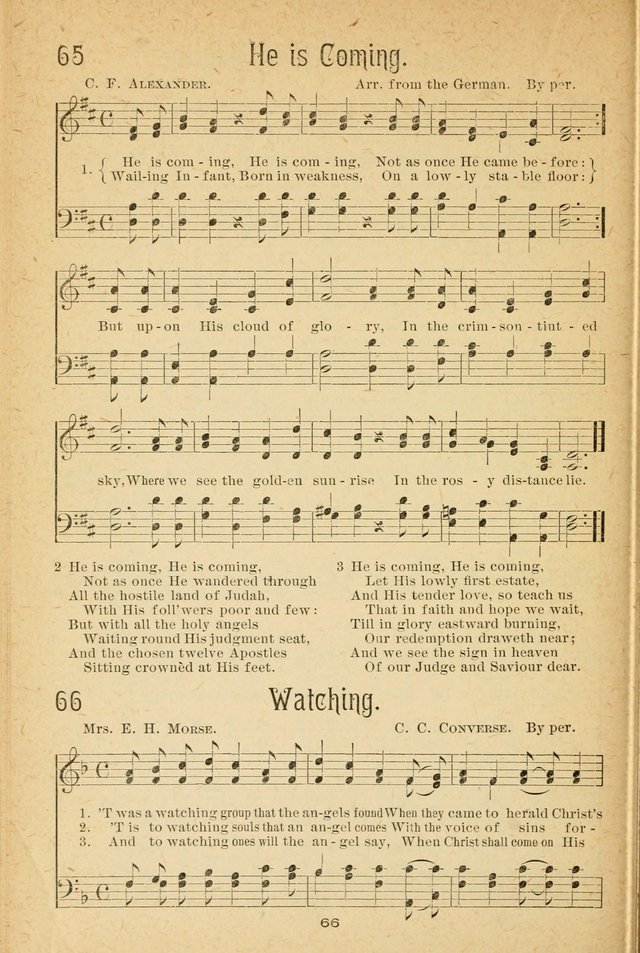 65 He is Coming.

C. F. Alexander. Arr. from the German. By per.

1. { He is com - ing, He is com - ing, Not as once He came be - fore: }
{ Wail-ing In - fant, Born in weakness, On a low - ly sta - ble floor: }

But up - on His cloud of glo - ry, In the crim - son - tint - ed

sky, Where we see the gold-en sun - rise In the ros - y dis-tance lie.

2 He is coming, He is coming,
Not as once He wandered through
All the hostile land of Judah,
With His foll'wers poor and few:
But with all the holy angels
Waiting round His judgment seat,
And the chosen twelve Apostles
Sitting crowned at His feet.

3 He is coming, He is coming,
Let His lowly first estate,
And His tender love, so teach us
That in faith and hope we wait,
Till in glory eastward burning,
Our redemption draweth near;
And we see the sign in heaven
Of our Judge and Saviour dear.

66 Watching.

Mrs. E. H. Morse. C. C. Converse. By per.

1. 'T was a watching group that the an-gels found When they came to herald Christ's
2. 'T is to watching souls that an an-gel comes With the voice of sins for -
3. And to watching ones will the an - gel say, When Christ shall come on His

66